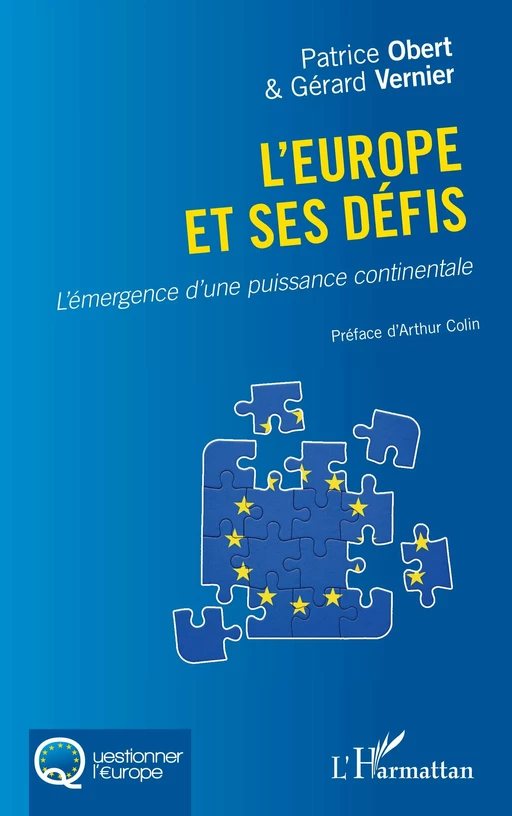 Patrice Obert
& Gérard Vernier

L'EUROPE ET SES DÉFIS

L'émergence d'une puissance continentale

Préface d'Arthur Colin

Questionner l'europe

L'Harmattan